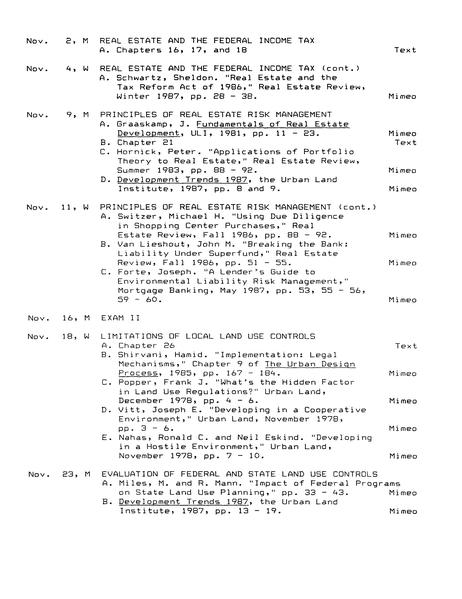 Nov. 2, M REAL ESTATE AND THE FEDERAL INCOME TAX
A. Chapters 16, 17, and 18 Text

Nov. 4, W REAL ESTATE AND THE FEDERAL INCOME TAX (cont.)
A. Schwartz, Sheldon. "Real Estate and the Tax Reform Act of 1986," Real Estate Review, Winter 1987, pp. 28 - 38. Mimeo

Nov. 9, M PRINCIPLES OF REAL ESTATE RISK MANAGEMENT
A. Graaskamp, J. Fundamentals of Real Estate Development, ULI, 1981, pp. 11 - 23. Mimeo
B. Chapter 21 Text
C. Hornick, Peter. "Applications of Portfolio Theory to Real Estate," Real Estate Review, Summer 1983, pp. 88 - 92. Mimeo
D. Development Trends 1987, the Urban Land Institute, 1987, pp. 8 and 9. Mimeo

Nov. 11, W PRINCIPLES OF REAL ESTATE RISK MANAGEMENT (cont.)
A. Switzer, Michael H. "Using Due Diligence in Shopping Center Purchases," Real Estate Review, Fall 1986, pp. 88 - 92. Mimeo
B. Van Lieshout, John M. "Breaking the Bank: Liability Under Superfund," Real Estate Review, Fall 1986, pp. 51 - 55. Mimeo
C. Forte, Joseph. "A Lender's Guide to Environmental Liability Risk Management," Mortgage Banking, May 1987, pp. 53, 55 - 56, 59 - 60. Mimeo

Nov. 16, M EXAM II

Nov. 18, W LIMITATIONS OF LOCAL LAND USE CONTROLS
A. Chapter 26 Text
B. Shirvani, Hamid. "Implementation: Legal Mechanisms," Chapter 9 of The Urban Design Process, 1985, pp. 167 - 184. Mimeo
C. Popper, Frank J. "What's the Hidden Factor in Land Use Regulations?" Urban Land, December 1978, pp. 4 - 6. Mimeo
D. Vitt, Joseph E. "Developing in a Cooperative Environment," Urban Land, November 1978, pp. 3 - 6. Mimeo
E. Nahas, Ronald C. and Neil Eskind. "Developing in a Hostile Environment," Urban Land, November 1978, pp. 7 - 10. Mimeo

Nov. 23, M EVALUATION OF FEDERAL AND STATE LAND USE CONTROLS
A. Miles, M. and R. Mann. "Impact of Federal Programs on State Land Use Planning," pp. 33 - 43. Mimeo
B. Development Trends 1987, the Urban Land Institute, 1987, pp. 13 - 19. Mimeo